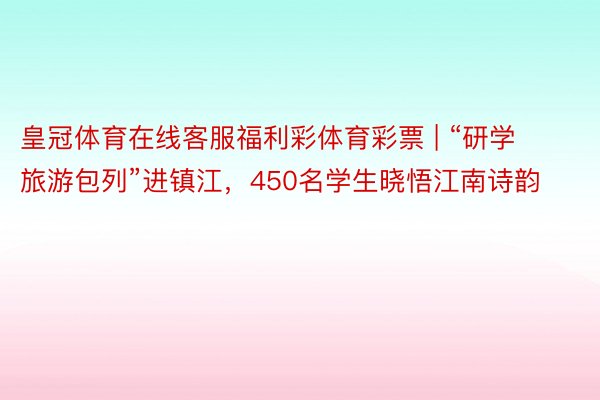 皇冠体育在线客服福利彩体育彩票 | “研学旅游包列”进镇江，450名学生晓悟江南诗韵